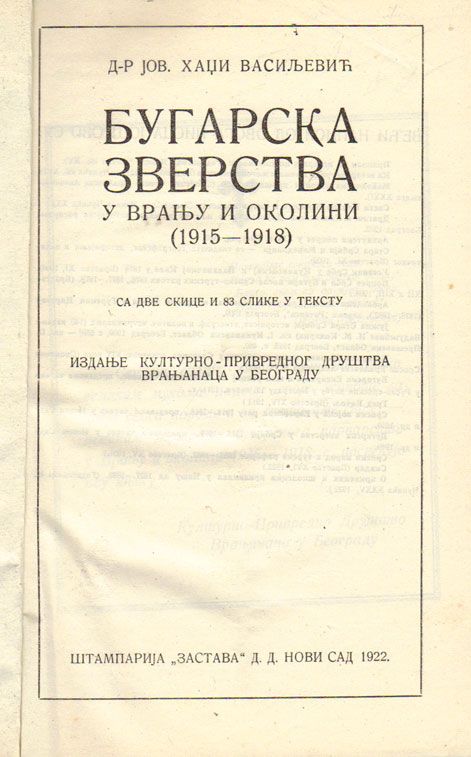 Д-Р ЈОВ. ХАЏИ ВАСИЉЕВИЋ

БУГАРСКА ЗВЕРСТВА

У ВРАЊУ И ОКОЛИНИ (1915—1918)

СА ДВЕ СКИЦЕ И 83 СЛИКЕ У ТЕКСТУ

ИЗДАЊЕ КУЛТУРНО-ПРИВРЕДНОГ ДРУШТВА ВРАЊАНАЦА У БЕОГРАДУ

ШТАМПАРИЈА „ЗАСТАВА“ Д. Д. НОВИ САД 1922.